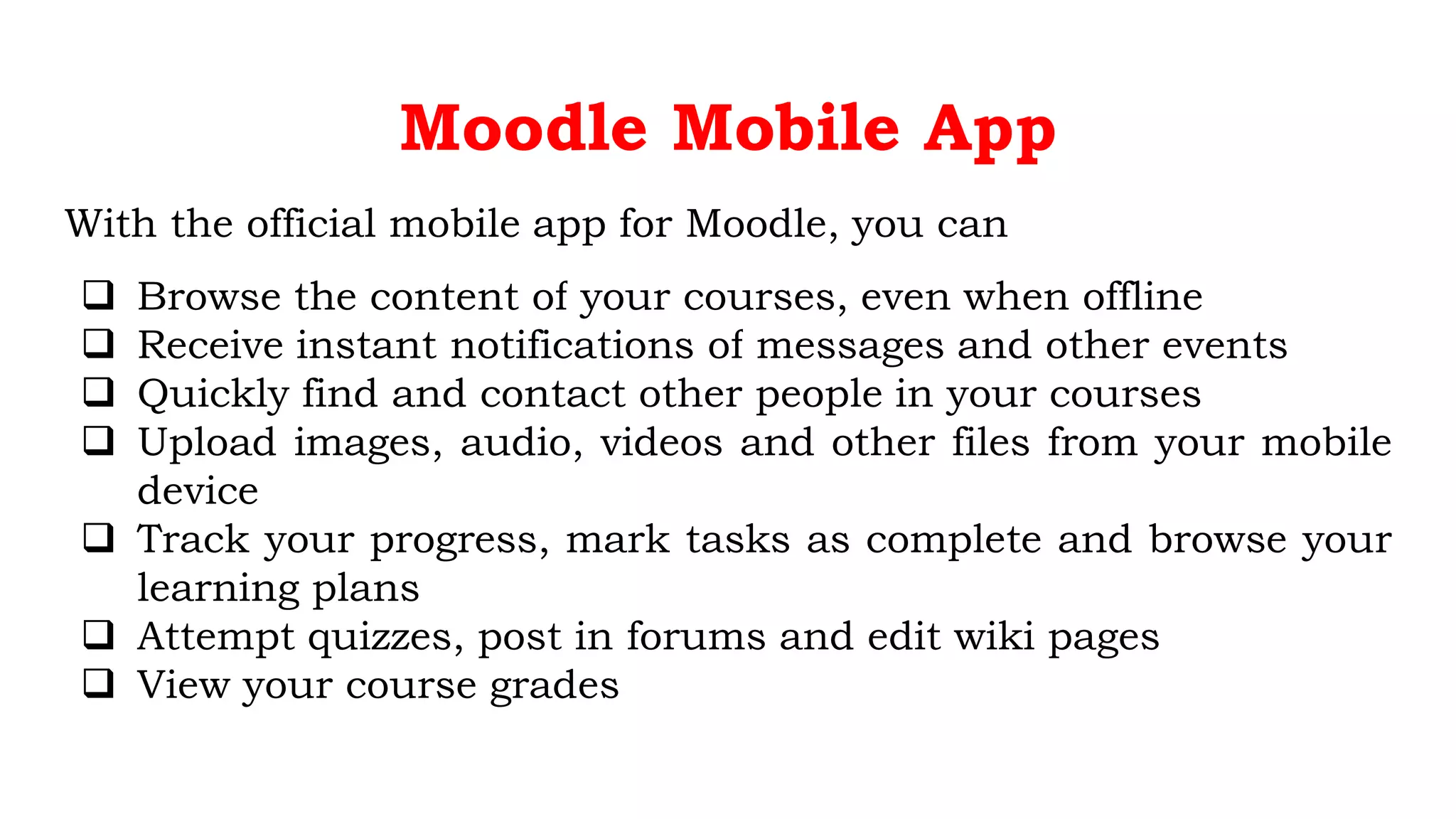 Moodle Mobile App

With the official mobile app for Moodle, you can

❑ Browse the content of your courses, even when offline
❑ Receive instant notifications of messages and other events
❑ Quickly find and contact other people in your courses
❑ Upload images, audio, videos and other files from your mobile device
❑ Track your progress, mark tasks as complete and browse your learning plans
❑ Attempt quizzes, post in forums and edit wiki pages
❑ View your course grades